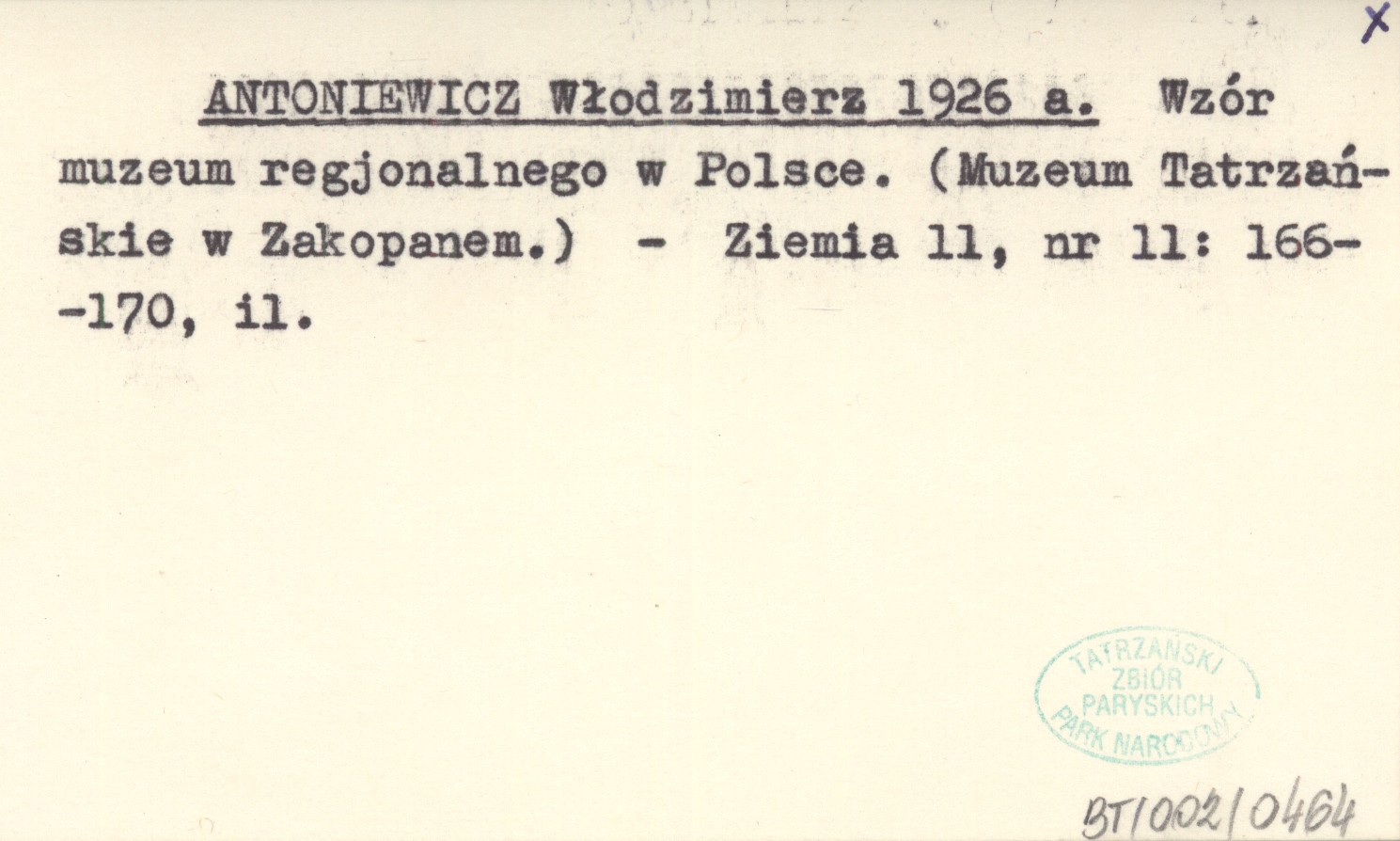 X

ANTONIEWICZ Włodzimierz 1926 a. Wzór muzeum regjonalnego w Polsce. (Muzeum Tatrzańskie w Zakopanem.) - Ziemia 11, nr 11: 166--170, il.

TATRZAŃSKI ZBIÓR PARYSKICH PARK NARODOWY

BT/002/0464